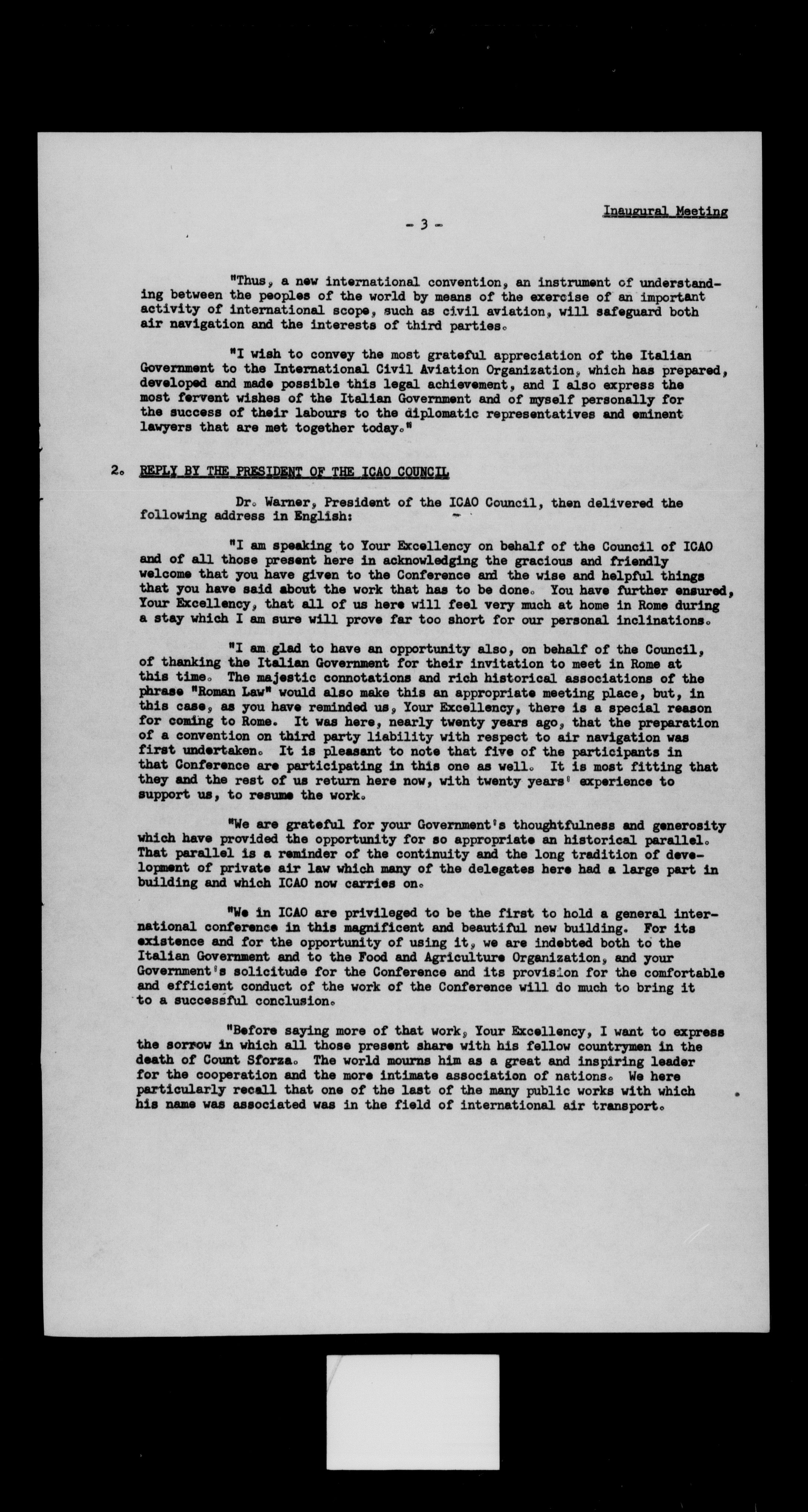 Inaugural Meeting

- 3 -

"Thus, a new international convention, an instrument of understanding between the peoples of the world by means of the exercise of an important activity of international scope, such as civil aviation, will safeguard both air navigation and the interests of third parties.

"I wish to convey the most grateful appreciation of the Italian Government to the International Civil Aviation Organization, which has prepared, developed and made possible this legal achievement, and I also express the most fervent wishes of the Italian Government and of myself personally for the success of their labours to the diplomatic representatives and eminent lawyers that are met together today."

2. REPLY BY THE PRESIDENT OF THE ICAO COUNCIL

Dr. Warner, President of the ICAO Council, then delivered the following address in English:

"I am speaking to Your Excellency on behalf of the Council of ICAO and of all those present here in acknowledging the gracious and friendly welcome that you have given to the Conference and the wise and helpful things that you have said about the work that has to be done. You have further ensured, Your Excellency, that all of us here will feel very much at home in Rome during a stay which I am sure will prove far too short for our personal inclinations.

"I am glad to have an opportunity also, on behalf of the Council, of thanking the Italian Government for their invitation to meet in Rome at this time. The majestic connotations and rich historical associations of the phrase "Roman Law" would also make this an appropriate meeting place, but, in this case, as you have reminded us, Your Excellency, there is a special reason for coming to Rome. It was here, nearly twenty years ago, that the preparation of a convention on third party liability with respect to air navigation was first undertaken. It is pleasant to note that five of the participants in that Conference are participating in this one as well. It is most fitting that they and the rest of us return here now, with twenty years' experience to support us, to resume the work.

"We are grateful for your Government's thoughtfulness and generosity which have provided the opportunity for so appropriate an historical parallel. That parallel is a reminder of the continuity and the long tradition of development of private air law which many of the delegates here had a large part in building and which ICAO now carries on.

"We in ICAO are privileged to be the first to hold a general international conference in this magnificent and beautiful new building. For its existence and for the opportunity of using it, we are indebted both to the Italian Government and to the Food and Agriculture Organization, and your Government's solicitude for the Conference and its provision for the comfortable and efficient conduct of the work of the Conference will do much to bring it to a successful conclusion.

"Before saying more of that work, Your Excellency, I want to express the sorrow in which all those present share with his fellow countrymen in the death of Count Sforza. The world mourns him as a great and inspiring leader for the cooperation and the more intimate association of nations. We here particularly recall that one of the last of the many public works with which his name was associated was in the field of international air transport.